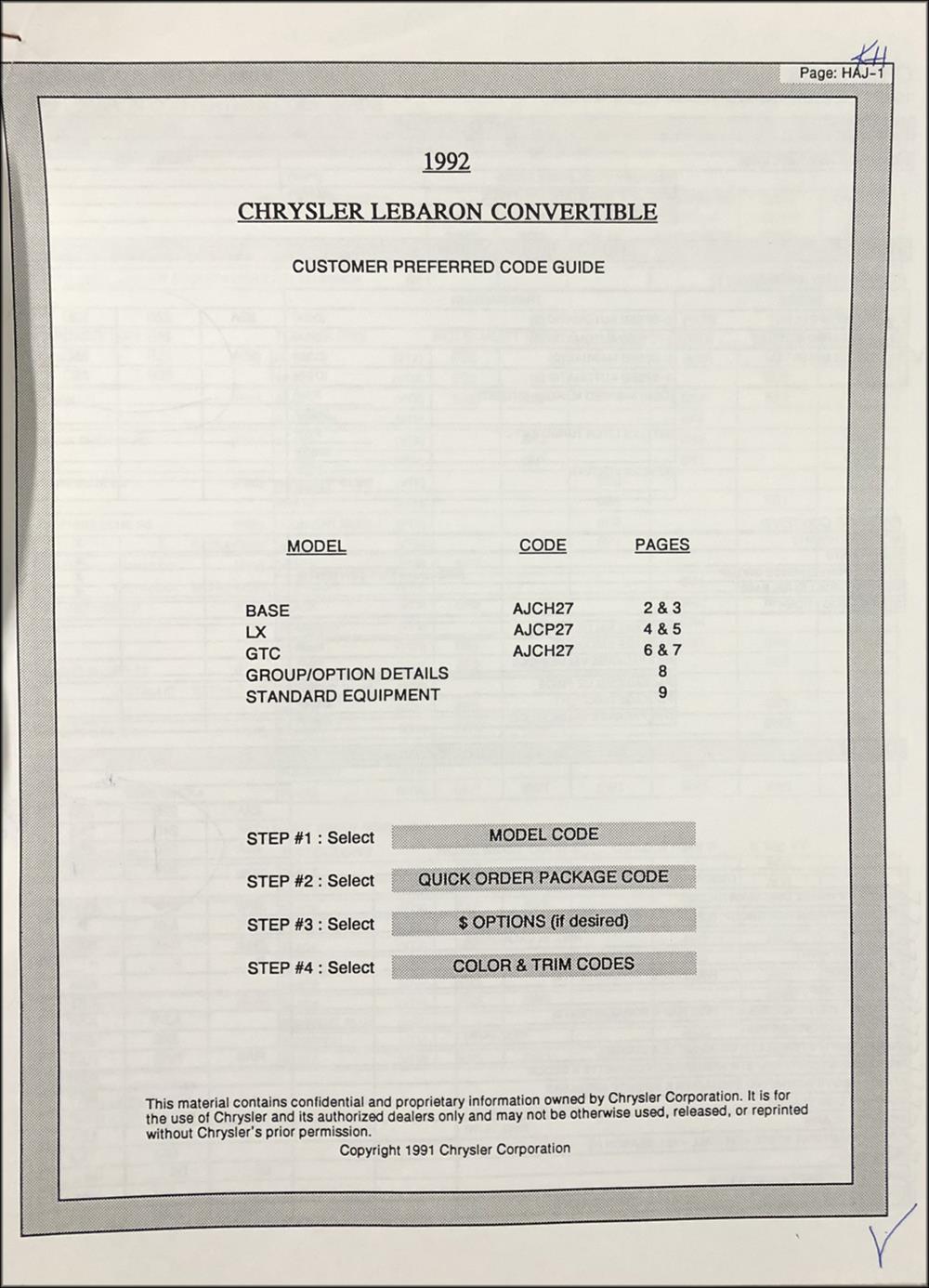 KH

Page: HAJ-1

1992

CHRYSLER LEBARON CONVERTIBLE

CUSTOMER PREFERRED CODE GUIDE

| MODEL | CODE | PAGES |
|---|---|---|
| BASE | AJCH27 | 2 & 3 |
| LX | AJCP27 | 4 & 5 |
| GTC | AJCH27 | 6 & 7 |
| GROUP/OPTION DETAILS | | 8 |
| STANDARD EQUIPMENT | | 9 |

STEP #1 : Select MODEL CODE

STEP #2 : Select QUICK ORDER PACKAGE CODE

STEP #3 : Select $ OPTIONS (if desired)

STEP #4 : Select COLOR & TRIM CODES

This material contains confidential and proprietary information owned by Chrysler Corporation. It is for the use of Chrysler and its authorized dealers only and may not be otherwise used, released, or reprinted without Chrysler's prior permission.

Copyright 1991 Chrysler Corporation